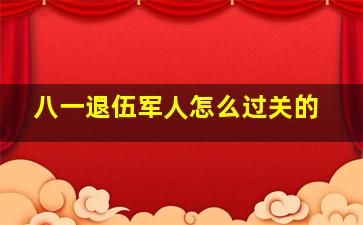 八一退伍军人怎么过关的